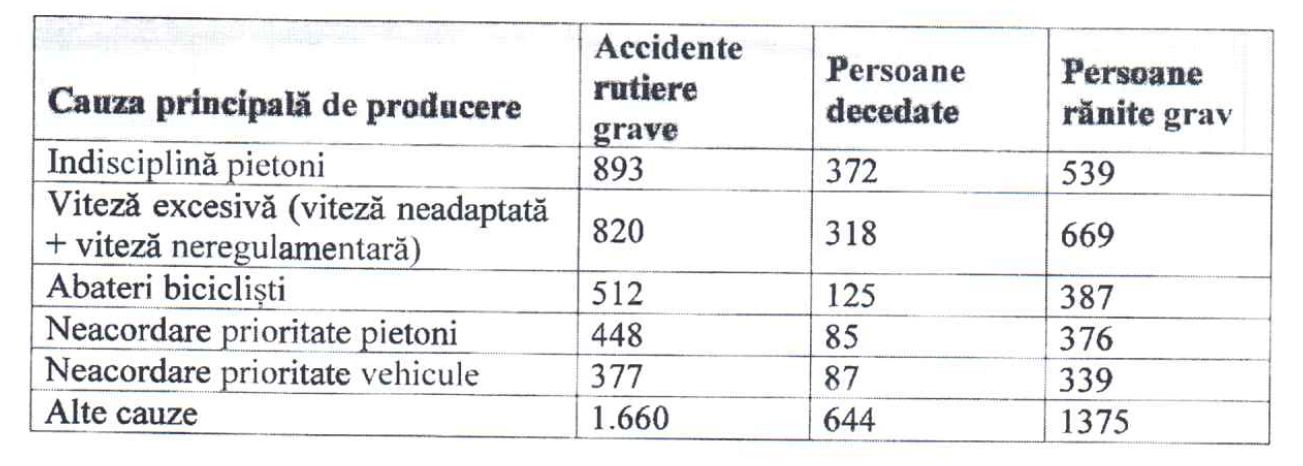 | Cauza principală de producere | Accidente rutiere grave | Persoane decedate | Persoane rănite grav |
|---|---|---|---|
| Indisciplină pietoni | 893 | 372 | 539 |
| Viteză excesivă (viteză neadaptată + viteză neregulamentară) | 820 | 318 | 669 |
| Abateri bicicliști | 512 | 125 | 387 |
| Neacordare prioritate pietoni | 448 | 85 | 376 |
| Neacordare prioritate vehicule | 377 | 87 | 339 |
| Alte cauze | 1.660 | 644 | 1375 |